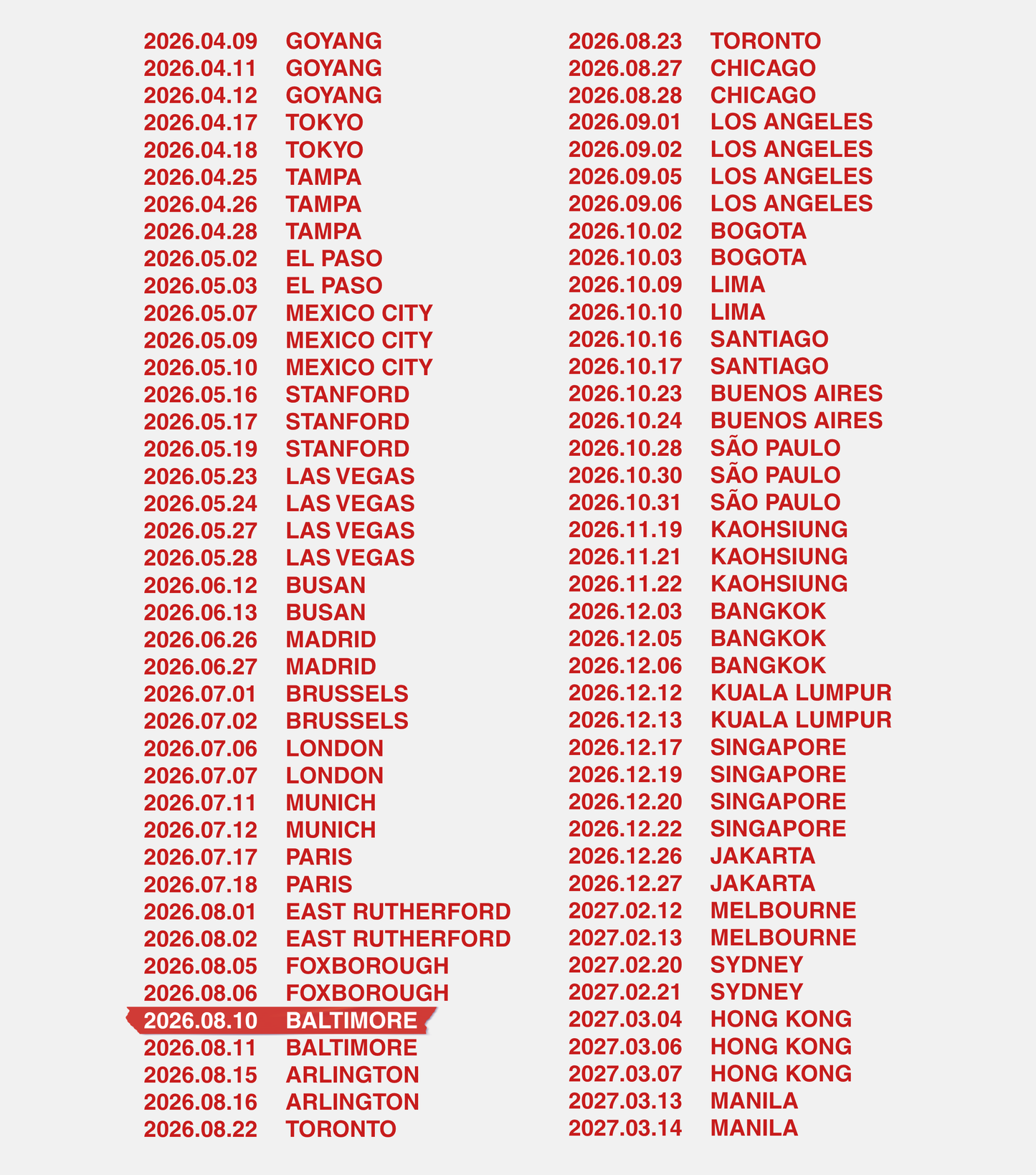 2026.04.09 GOYANG
2026.04.11 GOYANG
2026.04.12 GOYANG
2026.04.17 TOKYO
2026.04.18 TOKYO
2026.04.25 TAMPA
2026.04.26 TAMPA
2026.04.28 TAMPA
2026.05.02 EL PASO
2026.05.03 EL PASO
2026.05.07 MEXICO CITY
2026.05.09 MEXICO CITY
2026.05.10 MEXICO CITY
2026.05.16 STANFORD
2026.05.17 STANFORD
2026.05.19 STANFORD
2026.05.23 LAS VEGAS
2026.05.24 LAS VEGAS
2026.05.27 LAS VEGAS
2026.05.28 LAS VEGAS
2026.06.12 BUSAN
2026.06.13 BUSAN
2026.06.26 MADRID
2026.06.27 MADRID
2026.07.01 BRUSSELS
2026.07.02 BRUSSELS
2026.07.06 LONDON
2026.07.07 LONDON
2026.07.11 MUNICH
2026.07.12 MUNICH
2026.07.17 PARIS
2026.07.18 PARIS
2026.08.01 EAST RUTHERFORD
2026.08.02 EAST RUTHERFORD
2026.08.05 FOXBOROUGH
2026.08.06 FOXBOROUGH
2026.08.10 BALTIMORE
2026.08.11 BALTIMORE
2026.08.15 ARLINGTON
2026.08.16 ARLINGTON
2026.08.22 TORONTO

2026.08.23 TORONTO
2026.08.27 CHICAGO
2026.08.28 CHICAGO
2026.09.01 LOS ANGELES
2026.09.02 LOS ANGELES
2026.09.05 LOS ANGELES
2026.09.06 LOS ANGELES
2026.10.02 BOGOTA
2026.10.03 BOGOTA
2026.10.09 LIMA
2026.10.10 LIMA
2026.10.16 SANTIAGO
2026.10.17 SANTIAGO
2026.10.23 BUENOS AIRES
2026.10.24 BUENOS AIRES
2026.10.28 SÃO PAULO
2026.10.30 SÃO PAULO
2026.10.31 SÃO PAULO
2026.11.19 KAOHSIUNG
2026.11.21 KAOHSIUNG
2026.11.22 KAOHSIUNG
2026.12.03 BANGKOK
2026.12.05 BANGKOK
2026.12.06 BANGKOK
2026.12.12 KUALA LUMPUR
2026.12.13 KUALA LUMPUR
2026.12.17 SINGAPORE
2026.12.19 SINGAPORE
2026.12.20 SINGAPORE
2026.12.22 SINGAPORE
2026.12.26 JAKARTA
2026.12.27 JAKARTA
2027.02.12 MELBOURNE
2027.02.13 MELBOURNE
2027.02.20 SYDNEY
2027.02.21 SYDNEY
2027.03.04 HONG KONG
2027.03.06 HONG KONG
2027.03.07 HONG KONG
2027.03.13 MANILA
2027.03.14 MANILA